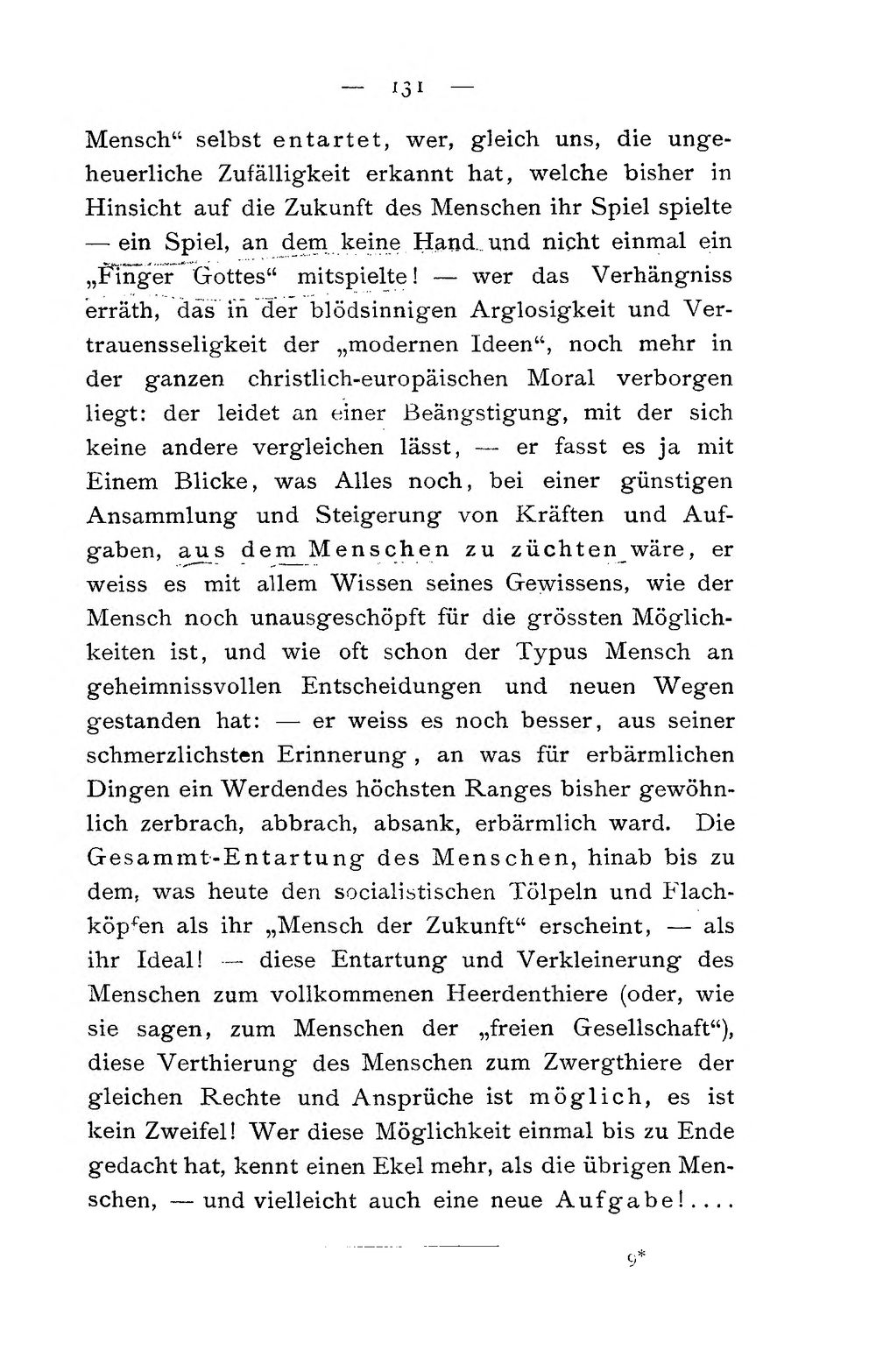 — 131 —

Mensch" selbst entartet, wer, gleich uns, die ungeheuerliche Zufälligkeit erkannt hat, welche bisher in Hinsicht auf die Zukunft des Menschen ihr Spiel spielte — ein Spiel, an dem keine Hand und nicht einmal ein „Finger Gottes" mitspielte! — wer das Verhängniss erräth, das in der blödsinnigen Arglosigkeit und Vertrauensseligkeit der „modernen Ideen", noch mehr in der ganzen christlich-europäischen Moral verborgen liegt: der leidet an einer Beängstigung, mit der sich keine andere vergleichen lässt, — er fasst es ja mit Einem Blicke, was Alles noch, bei einer günstigen Ansammlung und Steigerung von Kräften und Aufgaben, aus dem Menschen zu züchten wäre, er weiss es mit allem Wissen seines Gewissens, wie der Mensch noch unausgeschöpft für die grössten Möglichkeiten ist, und wie oft schon der Typus Mensch an geheimnissvollen Entscheidungen und neuen Wegen gestanden hat: — er weiss es noch besser, aus seiner schmerzlichsten Erinnerung, an was für erbärmlichen Dingen ein Werdendes höchsten Ranges bisher gewöhnlich zerbrach, abbrach, absank, erbärmlich ward. Die Gesammt-Entartung des Menschen, hinab bis zu dem, was heute den socialistischen Tölpeln und Flachköpfen als ihr „Mensch der Zukunft" erscheint, — als ihr Ideal! — diese Entartung und Verkleinerung des Menschen zum vollkommenen Heerdenthiere (oder, wie sie sagen, zum Menschen der „freien Gesellschaft"), diese Verthierung des Menschen zum Zwergthiere der gleichen Rechte und Ansprüche ist möglich, es ist kein Zweifel! Wer diese Möglichkeit einmal bis zu Ende gedacht hat, kennt einen Ekel mehr, als die übrigen Menschen, — und vielleicht auch eine neue Aufgabe!....

9*